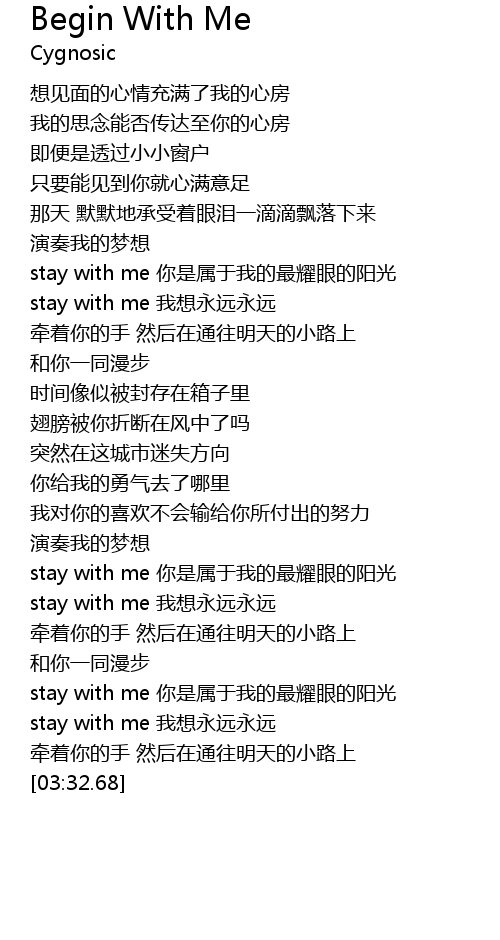 Begin With Me
Cygnosic

想见面的心情充满了我的心房
我的思念能否传达至你的心房
即便是透过小小窗户
只要能见到你就心满意足
那天 默默地承受着眼泪一滴滴飘落下来
演奏我的梦想
stay with me 你是属于我的最耀眼的阳光
stay with me 我想永远永远
牵着你的手 然后在通往明天的小路上
和你一同漫步
时间像似被封存在箱子里
翅膀被你折断在风中了吗
突然在这城市迷失方向
你给我的勇气去了哪里
我对你的喜欢不会输给你所付出的努力
演奏我的梦想
stay with me 你是属于我的最耀眼的阳光
stay with me 我想永远永远
牵着你的手 然后在通往明天的小路上
和你一同漫步
stay with me 你是属于我的最耀眼的阳光
stay with me 我想永远永远
牵着你的手 然后在通往明天的小路上
[03:32.68]